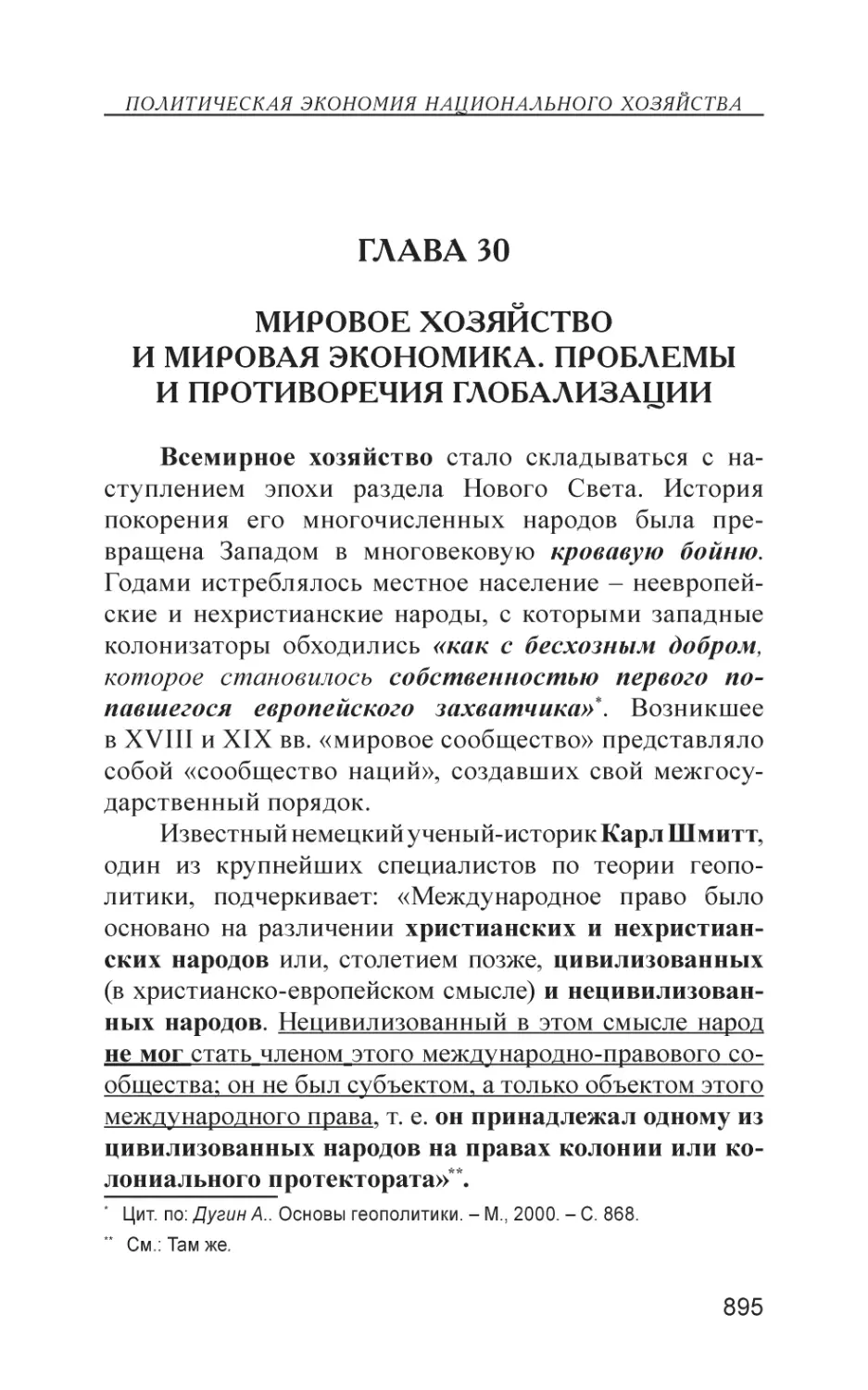 ПОЛИТИЧЕСКАЯ ЭКОНОМИЯ НАЦИОНАЛЬНОГО ХОЗЯЙСТВА

ГЛАВА 30

МИРОВОЕ ХОЗЯЙСТВО
И МИРОВАЯ ЭКОНОМИКА. ПРОБЛЕМЫ
И ПРОТИВОРЕЧИЯ ГЛОБАЛИЗАЦИИ

Всемирное хозяйство стало складываться с наступлением эпохи раздела Нового Света. История покорения его многочисленных народов была превращена Западом в многовековую кровавую бойню. Годами истреблялось местное население – неевропейские и нехристианские народы, с которыми западные колонизаторы обходились «как с бесхозным добром, которое становилось собственностью первого попавшегося европейского захватчика»*. Возникшее в XVIII и XIX вв. «мировое сообщество» представляло собой «сообщество наций», создавших свой межгосударственный порядок.

Известный немецкий ученый-историк Карл Шмитт, один из крупнейших специалистов по теории геополитики, подчеркивает: «Международное право было основано на различении христианских и нехристианских народов или, столетием позже, цивилизованных (в христианско-европейском смысле) и нецивилизованных народов. Нецивилизованный в этом смысле народ не мог стать членом этого международно-правового сообщества; он не был субъектом, а только объектом этого международного права, т. е. он принадлежал одному из цивилизованных народов на правах колонии или колониального протектората»**.

* Цит. по: Дугин А.. Основы геополитики. – М., 2000. – С. 868.

** См.: Там же.

895